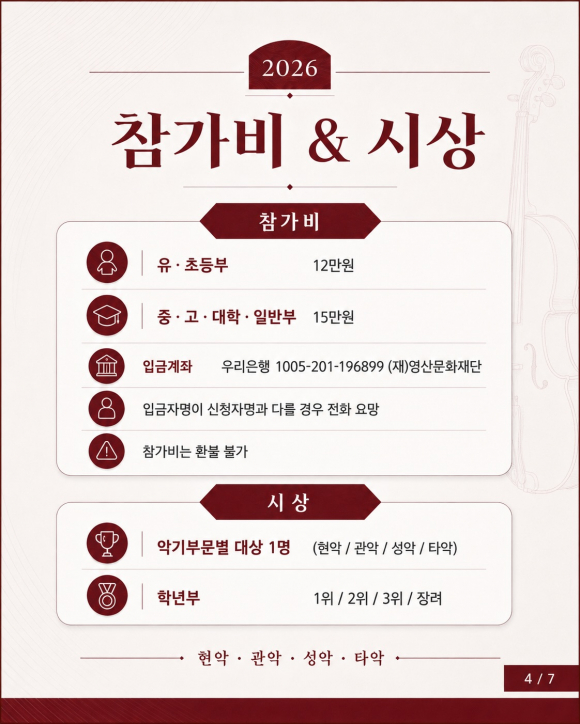 2026

참가비 & 시상

참가비

유 · 초등부 12만원

중 · 고 · 대학 · 일반부 15만원

입금계좌 우리은행 1005-201-196899 (재)영산문화재단

입금자명이 신청자명과 다를 경우 전화 요망

참가비는 환불 불가

시 상

악기부문별 대상 1명 (현악 / 관악 / 성악 / 타악)

학년부 1위 / 2위 / 3위 / 장려

현악 · 관악 · 성악 · 타악

4 / 7